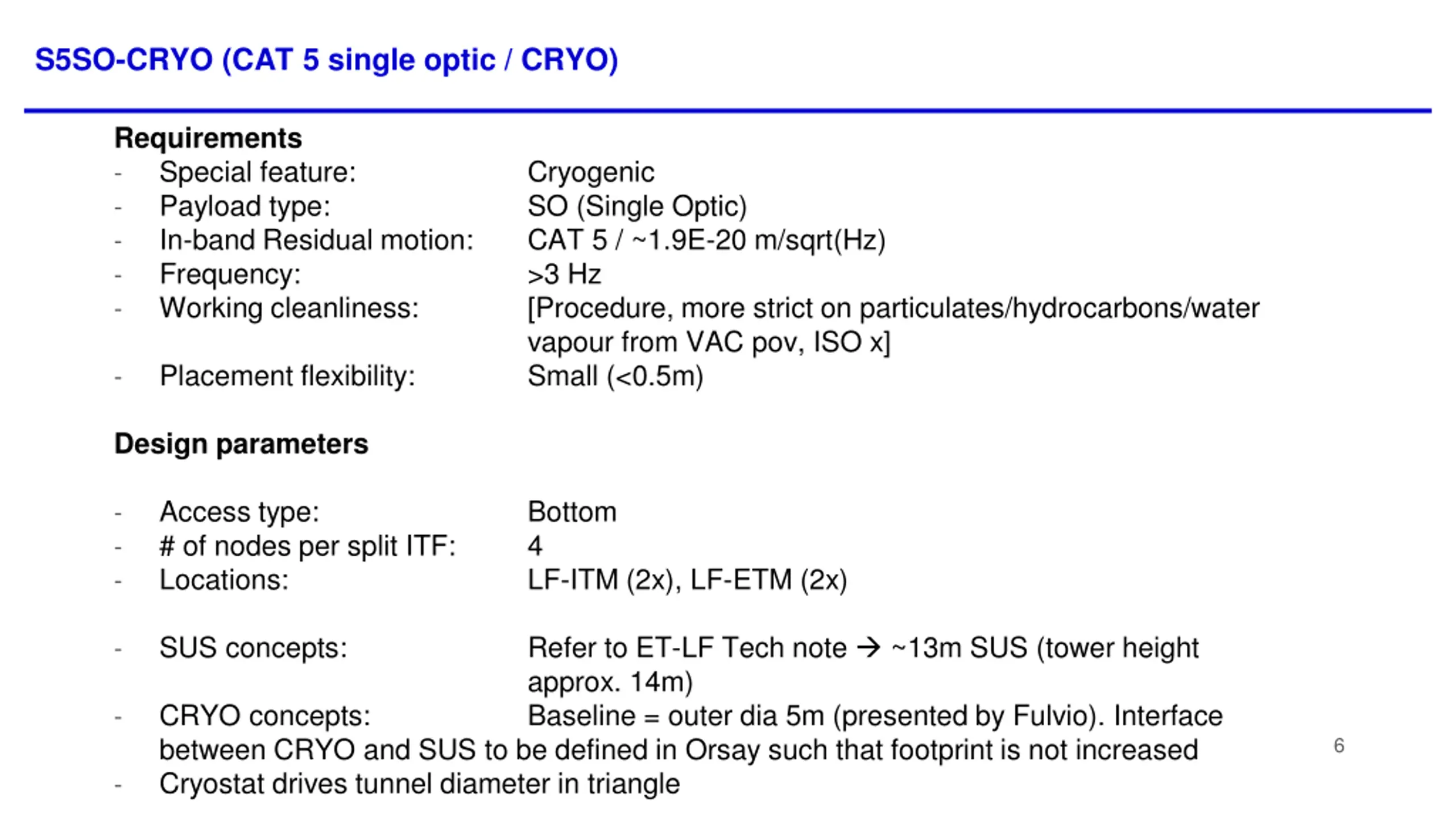 S5SO-CRYO (CAT 5 single optic / CRYO)

Requirements
- Special feature: Cryogenic
- Payload type: SO (Single Optic)
- In-band Residual motion: CAT 5 / ~1.9E-20 m/sqrt(Hz)
- Frequency: >3 Hz
- Working cleanliness: [Procedure, more strict on particulates/hydrocarbons/water vapour from VAC pov, ISO x]
- Placement flexibility: Small (<0.5m)

Design parameters

- Access type: Bottom
- # of nodes per split ITF: 4
- Locations: LF-ITM (2x), LF-ETM (2x)

- SUS concepts: Refer to ET-LF Tech note → ~13m SUS (tower height approx. 14m)
- CRYO concepts: Baseline = outer dia 5m (presented by Fulvio). Interface between CRYO and SUS to be defined in Orsay such that footprint is not increased
- Cryostat drives tunnel diameter in triangle

6